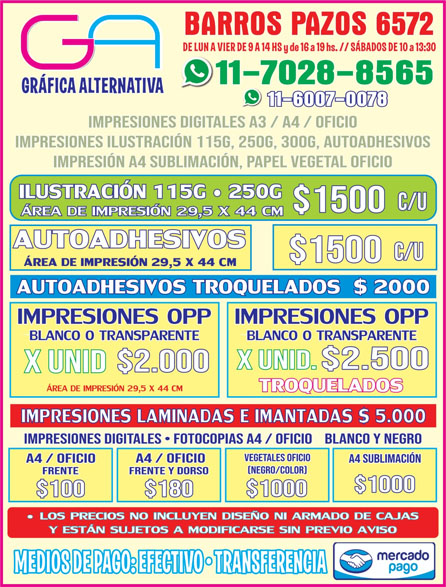 GA
GRÁFICA ALTERNATIVA

BARROS PAZOS 6572
DE LUN A VIER DE 9 A 14 HS y de 16 a 19 hs. // SÁBADOS DE 10 a 13:30
11-7028-8565
11-6007-0078

IMPRESIONES DIGITALES A3 / A4 / OFICIO
IMPRESIONES ILUSTRACIÓN 115G, 250G, 300G, AUTOADHESIVOS
IMPRESIÓN A4 SUBLIMACIÓN, PAPEL VEGETAL OFICIO

ILUSTRACIÓN 115G • 250G
ÁREA DE IMPRESIÓN 29,5 X 44 CM
$1500 C/U

AUTOADHESIVOS
ÁREA DE IMPRESIÓN 29,5 X 44 CM
$1500 C/U

AUTOADHESIVOS TROQUELADOS $ 2000

IMPRESIONES OPP
BLANCO O TRANSPARENTE
X UNID $2.000
ÁREA DE IMPRESIÓN 29,5 X 44 CM

IMPRESIONES OPP
BLANCO O TRANSPARENTE
X UNID. $2.500
TROQUELADOS

IMPRESIONES LAMINADAS E IMANTADAS $ 5.000

IMPRESIONES DIGITALES • FOTOCOPIAS A4 / OFICIO BLANCO Y NEGRO

A4 / OFICIO
FRENTE
$100

A4 / OFICIO
FRENTE Y DORSO
$180

VEGETALES OFICIO
(NEGRO/COLOR)
$1000

A4 SUBLIMACIÓN
$1000

• LOS PRECIOS NO INCLUYEN DISEÑO NI ARMADO DE CAJAS Y ESTÁN SUJETOS A MODIFICARSE SIN PREVIO AVISO

MEDIOS DE PAGO: EFECTIVO • TRANSFERENCIA
mercado pago